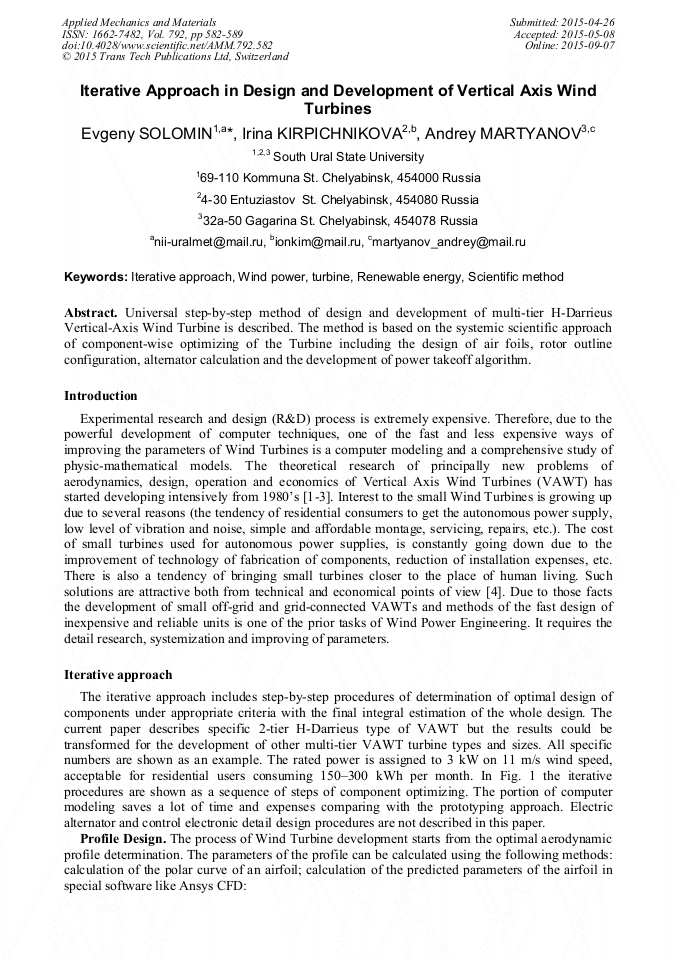 Applied Mechanics and Materials
ISSN: 1662-7482, Vol. 792, pp 582-589
doi:10.4028/www.scientific.net/AMM.792.582
© 2015 Trans Tech Publications Ltd, Switzerland

Submitted: 2015-04-26
Accepted: 2015-05-08
Online: 2015-09-07

Iterative Approach in Design and Development of Vertical Axis Wind Turbines

Evgeny SOLOMIN$^{1,a*}$, Irina KIRPICHNIKOVA$^{2,b}$, Andrey MARTYANOV$^{3,c}$

$^{1,2,3}$ South Ural State University

$^{1}$69-110 Kommuna St. Chelyabinsk, 454000 Russia

$^{2}$4-30 Entuziastov St. Chelyabinsk, 454080 Russia

$^{3}$32a-50 Gagarina St. Chelyabinsk, 454078 Russia

$^{a}$nii-uralmet@mail.ru, $^{b}$ionkim@mail.ru, $^{c}$martyanov_andrey@mail.ru

Keywords: Iterative approach, Wind power, turbine, Renewable energy, Scientific method

Abstract. Universal step-by-step method of design and development of multi-tier H-Darrieus Vertical-Axis Wind Turbine is described. The method is based on the systemic scientific approach of component-wise optimizing of the Turbine including the design of air foils, rotor outline configuration, alternator calculation and the development of power takeoff algorithm.

Introduction

Experimental research and design (R&D) process is extremely expensive. Therefore, due to the powerful development of computer techniques, one of the fast and less expensive ways of improving the parameters of Wind Turbines is a computer modeling and a comprehensive study of physic-mathematical models. The theoretical research of principally new problems of aerodynamics, design, operation and economics of Vertical Axis Wind Turbines (VAWT) has started developing intensively from 1980's [1-3]. Interest to the small Wind Turbines is growing up due to several reasons (the tendency of residential consumers to get the autonomous power supply, low level of vibration and noise, simple and affordable montage, servicing, repairs, etc.). The cost of small turbines used for autonomous power supplies, is constantly going down due to the improvement of technology of fabrication of components, reduction of installation expenses, etc. There is also a tendency of bringing small turbines closer to the place of human living. Such solutions are attractive both from technical and economical points of view [4]. Due to those facts the development of small off-grid and grid-connected VAWTs and methods of the fast design of inexpensive and reliable units is one of the prior tasks of Wind Power Engineering. It requires the detail research, systemization and improving of parameters.

Iterative approach

The iterative approach includes step-by-step procedures of determination of optimal design of components under appropriate criteria with the final integral estimation of the whole design. The current paper describes specific 2-tier H-Darrieus type of VAWT but the results could be transformed for the development of other multi-tier VAWT turbine types and sizes. All specific numbers are shown as an example. The rated power is assigned to 3 kW on 11 m/s wind speed, acceptable for residential users consuming 150–300 kWh per month. In Fig. 1 the iterative procedures are shown as a sequence of steps of component optimizing. The portion of computer modeling saves a lot of time and expenses comparing with the prototyping approach. Electric alternator and control electronic detail design procedures are not described in this paper.

Profile Design. The process of Wind Turbine development starts from the optimal aerodynamic profile determination. The parameters of the profile can be calculated using the following methods: calculation of the polar curve of an airfoil; calculation of the predicted parameters of the airfoil in special software like Ansys CFD: